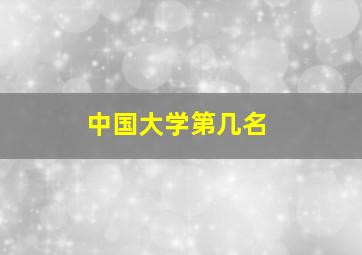 中国大学第几名